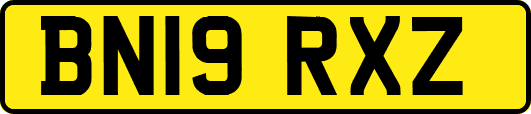 BN19 RXZ